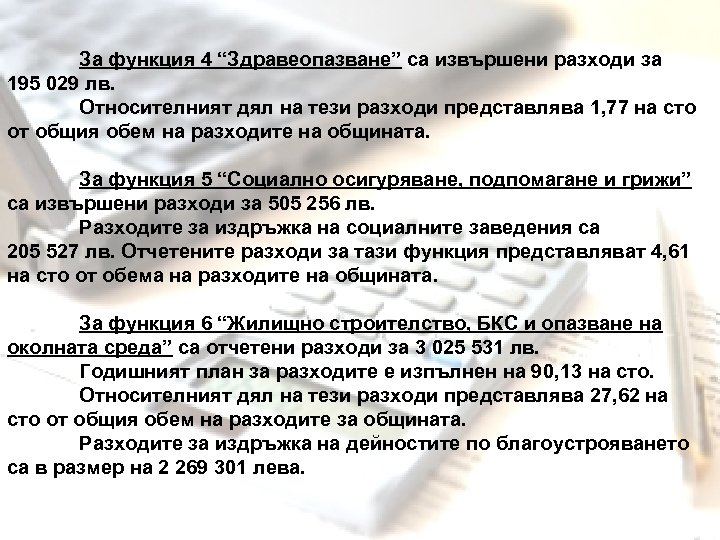 За функция 4 “Здравеопазване” са извършени разходи за 195 029 лв.

Относителният дял на тези разходи представлява 1,77 на сто от общия обем на разходите на общината.

За функция 5 “Социално осигуряване, подпомагане и грижи” са извършени разходи за 505 256 лв.

Разходите за издръжка на социалните заведения са 205 527 лв. Отчетените разходи за тази функция представляват 4,61 на сто от обема на разходите на общината.

За функция 6 “Жилищно строителство, БКС и опазване на околната среда” са отчетени разходи за 3 025 531 лв.

Годишният план за разходите е изпълнен на 90,13 на сто.

Относителният дял на тези разходи представлява 27,62 на сто от общия обем на разходите за общината.

Разходите за издръжка на дейностите по благоустрояването са в размер на 2 269 301 лева.